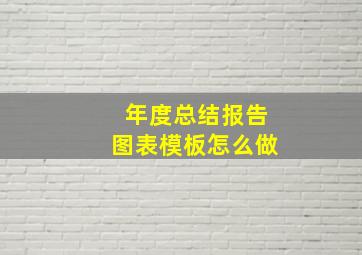 年度总结报告
图表模板怎么做